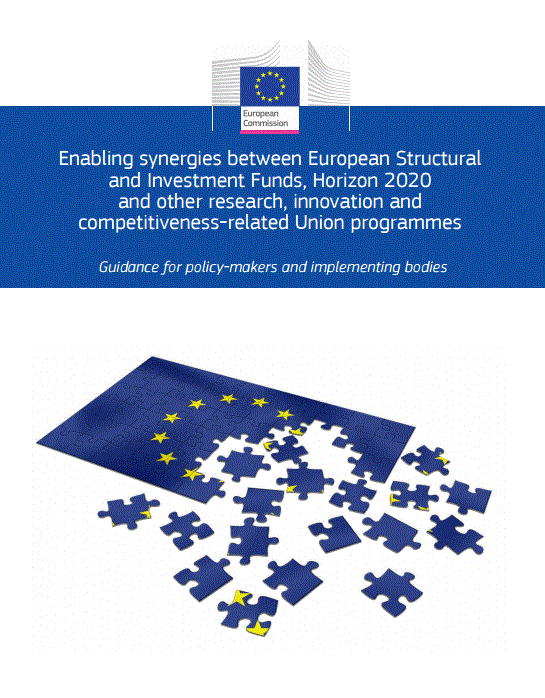 European Commission

Enabling synergies between European Structural and Investment Funds, Horizon 2020 and other research, innovation and competitiveness-related Union programmes

Guidance for policy-makers and implementing bodies